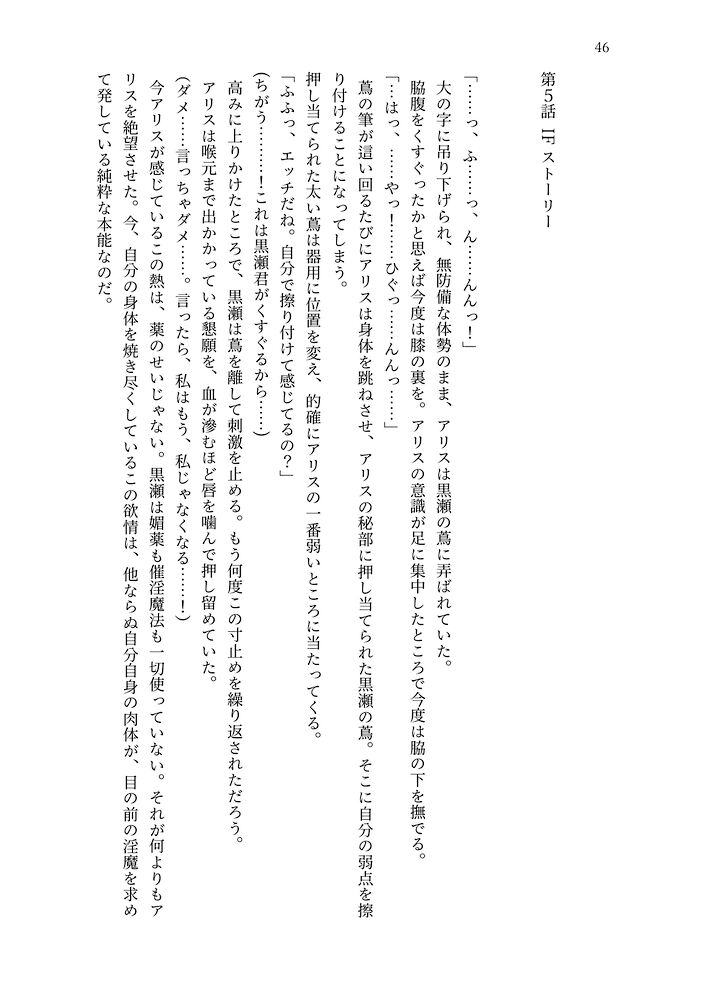 46

第5話　IFストーリー

「……っ、ふ……っ、ん……んんっ！」

大の字に吊り下げられ、無防備な体勢のまま、アリスは黒瀬の蔦に弄ばれていた。

脇腹をくすぐったかと思えば今度は膝の裏を。アリスの意識が足に集中したところで今度は脇の下を撫でる。

「…はっ、……やっ！……ひぐっ……んんっ……」

蔦の筆が這い回るたびにアリスは身体を跳ねさせ、アリスの秘部に押し当てられた黒瀬の蔦。そこに自分の弱点を擦り付けることになってしまう。

押し当てられた太い蔦は器用に位置を変え、的確にアリスの一番弱いところに当たってくる。

「ふふっ、エッチだね。自分で擦り付けて感じてるの？」

（ちがう………！これは黒瀬君がくすぐるから……）

高みに上りかけたところで、黒瀬は蔦を離して刺激を止める。もう何度この寸止めを繰り返されただろう。

アリスは喉元まで出かかっている懇願を、血が滲むほど唇を噛んで押し留めていた。

（ダメ……言っちゃダメ……。言ったら、私はもう、私じゃなくなる……！）

今アリスが感じているこの熱は、薬のせいじゃない。黒瀬は媚薬も催淫魔法も一切使っていない。それが何よりもアリスを絶望させた。今、自分の身体を焼き尽くしているこの欲情は、他ならぬ自分自身の肉体が、目の前の淫魔を求めて発している純粋な本能なのだ。